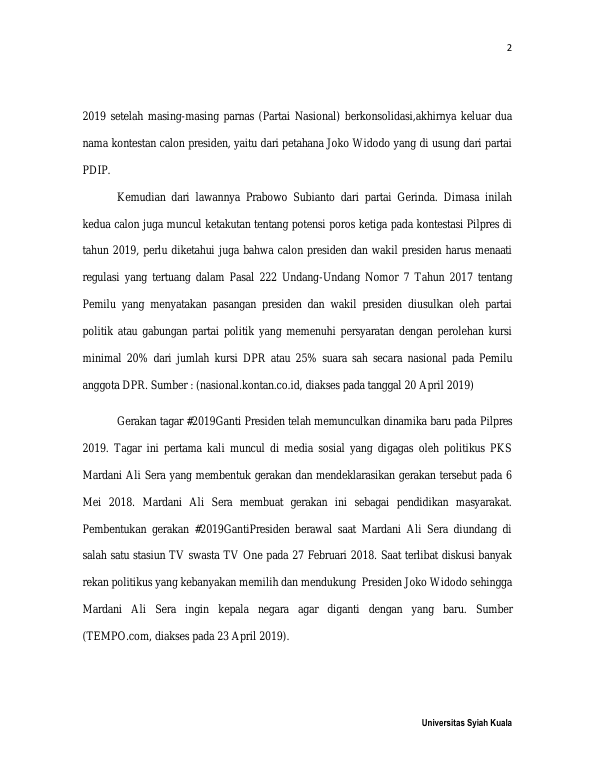 2

2019 setelah masing-masing parnas (Partai Nasional) berkonsolidasi,akhirnya keluar dua nama kontestan calon presiden, yaitu dari petahana Joko Widodo yang di usung dari partai PDIP.

Kemudian dari lawannya Prabowo Subianto dari partai Gerinda. Dimasa inilah kedua calon juga muncul ketakutan tentang potensi poros ketiga pada kontestasi Pilpres di tahun 2019, perlu diketahui juga bahwa calon presiden dan wakil presiden harus menaati regulasi yang tertuang dalam Pasal 222 Undang-Undang Nomor 7 Tahun 2017 tentang Pemilu yang menyatakan pasangan presiden dan wakil presiden diusulkan oleh partai politik atau gabungan partai politik yang memenuhi persyaratan dengan perolehan kursi minimal 20% dari jumlah kursi DPR atau 25% suara sah secara nasional pada Pemilu anggota DPR. Sumber : (nasional.kontan.co.id, diakses pada tanggal 20 April 2019)

Gerakan tagar #2019Ganti Presiden telah memunculkan dinamika baru pada Pilpres 2019. Tagar ini pertama kali muncul di media sosial yang digagas oleh politikus PKS Mardani Ali Sera yang membentuk gerakan dan mendeklarasikan gerakan tersebut pada 6 Mei 2018. Mardani Ali Sera membuat gerakan ini sebagai pendidikan masyarakat. Pembentukan gerakan #2019GantiPresiden berawal saat Mardani Ali Sera diundang di salah satu stasiun TV swasta TV One pada 27 Februari 2018. Saat terlibat diskusi banyak rekan politikus yang kebanyakan memilih dan mendukung Presiden Joko Widodo sehingga Mardani Ali Sera ingin kepala negara agar diganti dengan yang baru. Sumber (TEMPO.com, diakses pada 23 April 2019).

Universitas Syiah Kuala